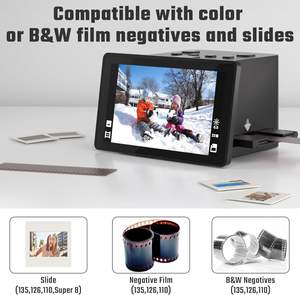 Compatible with color or B&W film negatives and slides

Slide
(135,126,110,Super 8)

Negative Film
(135,126,110)

B&W Negatives
(135,126,110)